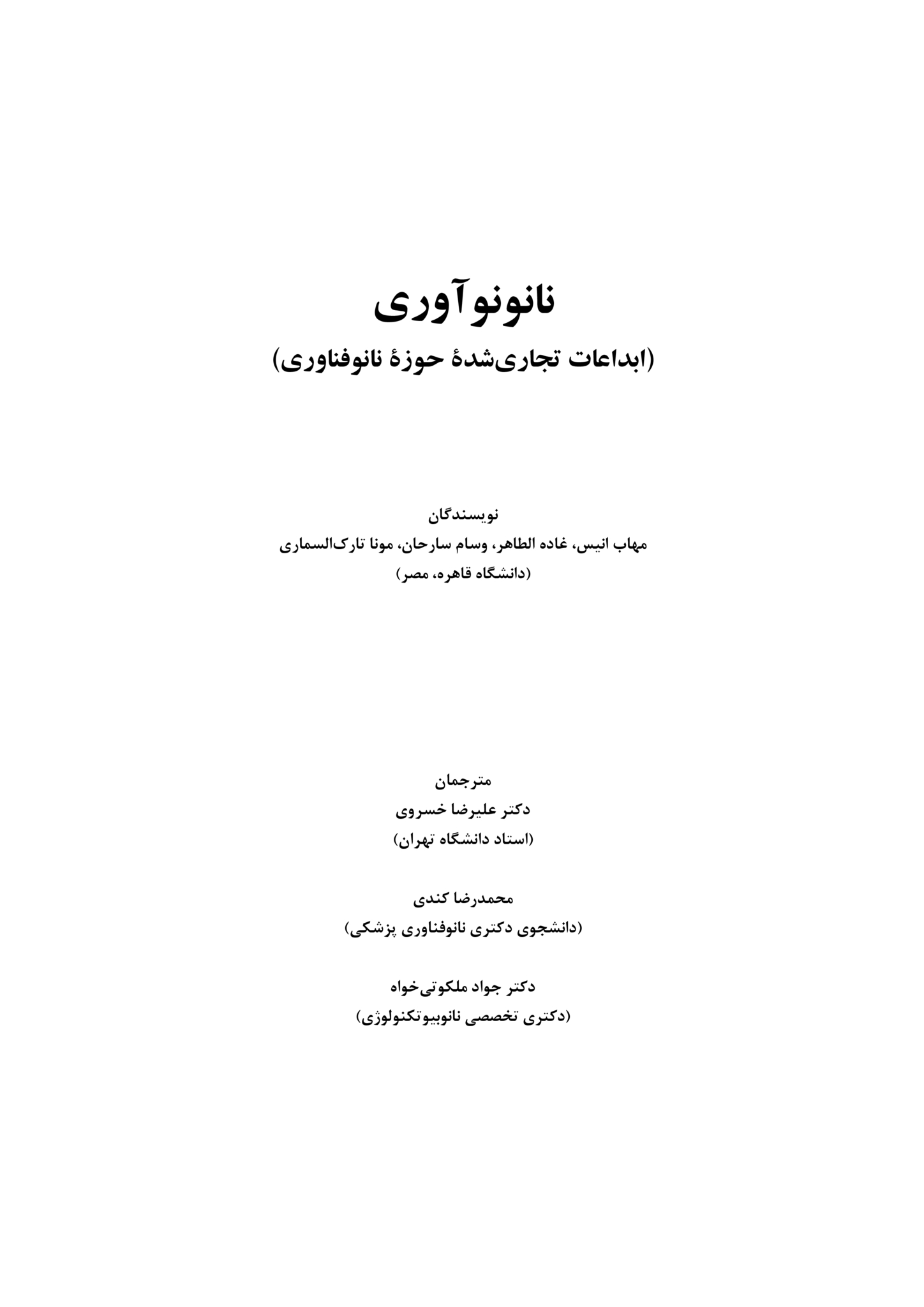 نانونوآوری

(ابداعات تجاری‌شدهٔ حوزهٔ نانوفناوری)

نویسندگان
مهاب انیس، غاده الطاهر، وسام سارحان، مونا تارک‌السماری
(دانشگاه قاهره، مصر)

مترجمان
دکتر علیرضا خسروی
(استاد دانشگاه تهران)

محمدرضا کندی
(دانشجوی دکتری نانوفناوری پزشکی)

دکتر جواد ملکوتی‌خواه
(دکتری تخصصی نانوبیوتکنولوژی)